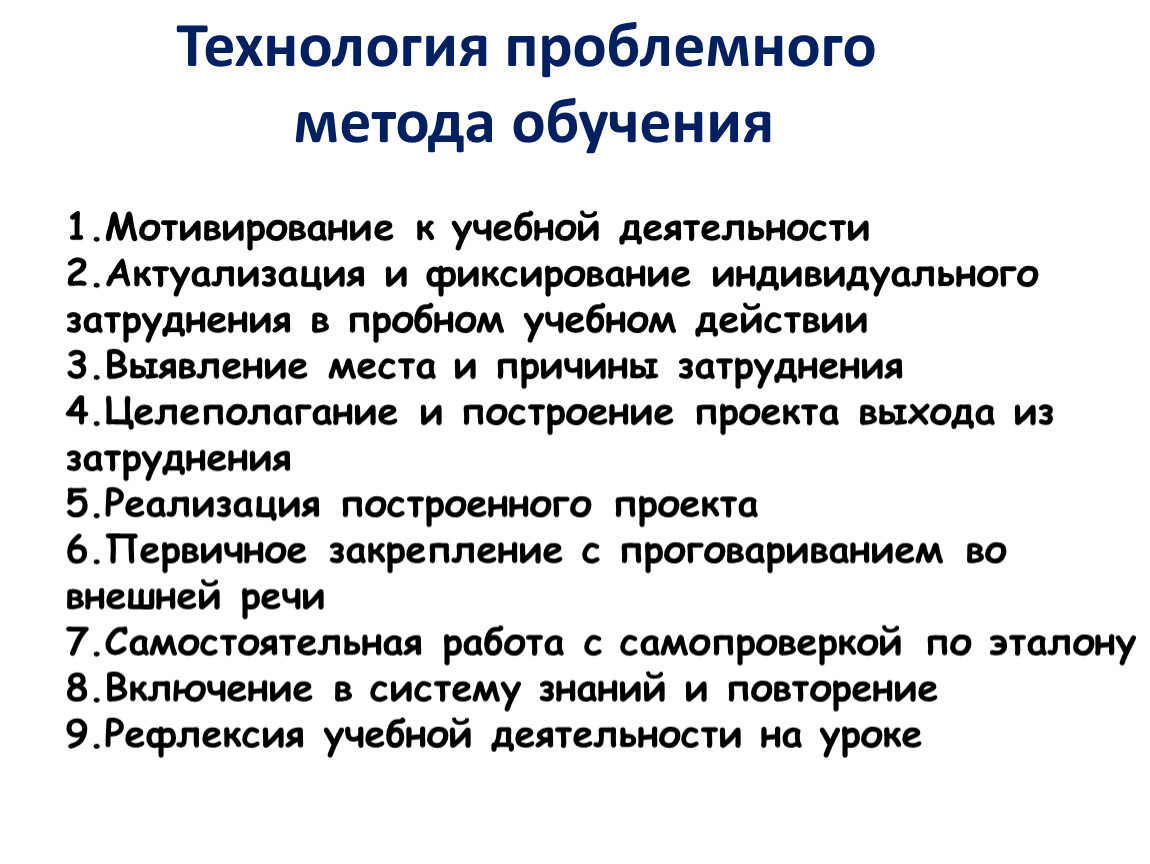 Технология проблемного метода обучения

1.Мотивирование к учебной деятельности
2.Актуализация и фиксирование индивидуального затруднения в пробном учебном действии
3.Выявление места и причины затруднения
4.Целеполагание и построение проекта выхода из затруднения
5.Реализация построенного проекта
6.Первичное закрепление с проговариванием во внешней речи
7.Самостоятельная работа с самопроверкой по эталону
8.Включение в систему знаний и повторение
9.Рефлексия учебной деятельности на уроке